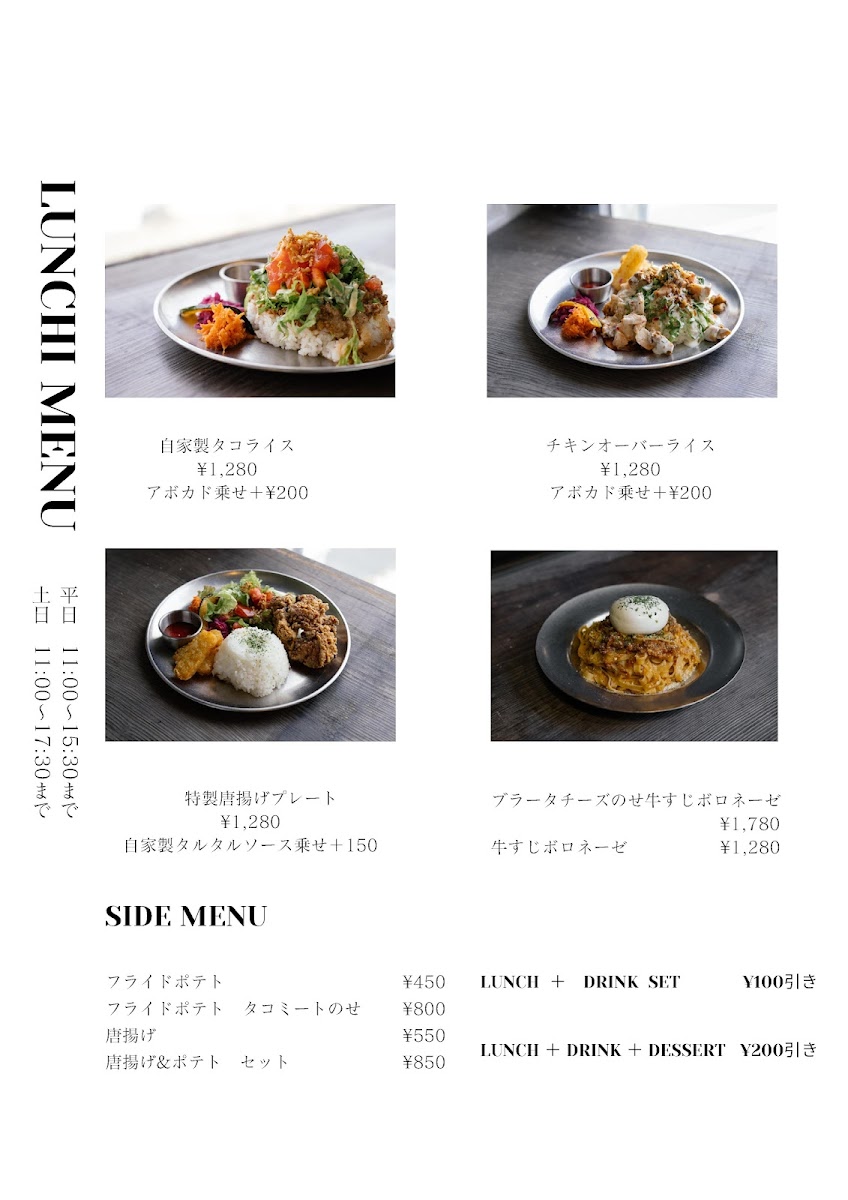 LUNCHI MENU

平日 11:00~15:30まで
土日 11:00~17:30まで

自家製タコライス
¥1,280
アボカド乗せ+¥200

チキンオーバーライス
¥1,280
アボカド乗せ+¥200

特製唐揚げプレート
¥1,280
自家製タルタルソース乗せ+150

ブラータチーズのせ牛すじボロネーゼ
¥1,780
牛すじボロネーゼ ¥1,280

SIDE MENU

フライドポテト ¥450
フライドポテト タコミートのせ ¥800
唐揚げ ¥550
唐揚げ&ポテト セット ¥850

LUNCH + DRINK SET ¥100引き

LUNCH + DRINK + DESSERT ¥200引き